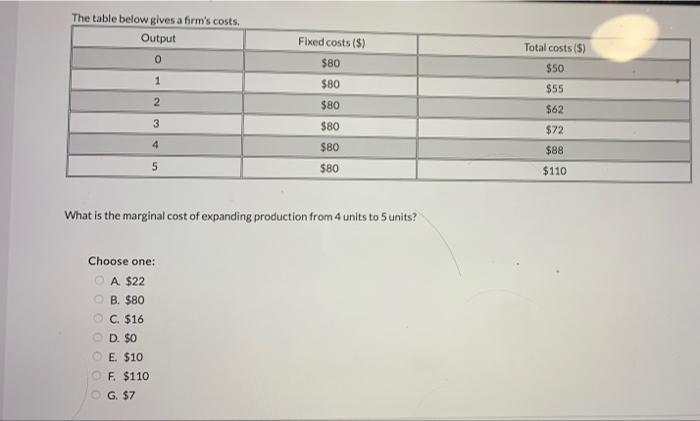 The table below gives a firm's costs.

| Output | Fixed costs ($) | Total costs ($) |
|---|---|---|
| 0 | $80 | $50 |
| 1 | $80 | $55 |
| 2 | $80 | $62 |
| 3 | $80 | $72 |
| 4 | $80 | $88 |
| 5 | $80 | $110 |

What is the marginal cost of expanding production from 4 units to 5 units?

Choose one:
A. $22
B. $80
C. $16
D. $0
E. $10
F. $110
G. $7